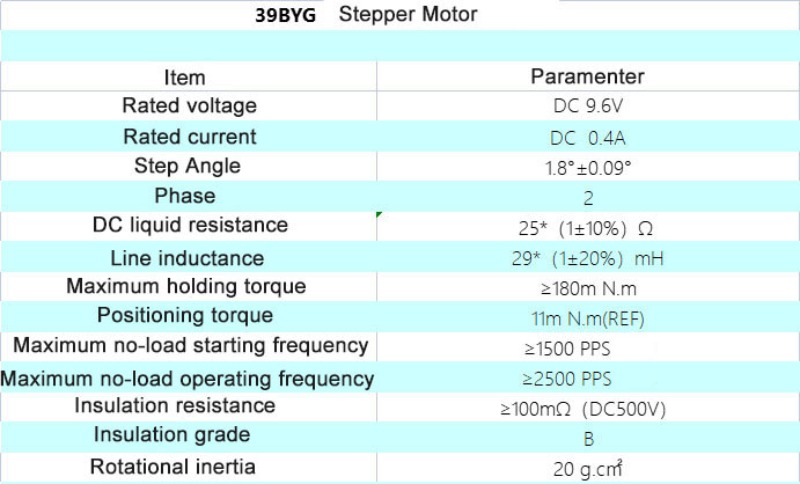 39BYG Stepper Motor

| Item | Paramenter |
|---|---|
| Rated voltage | DC 9.6V |
| Rated current | DC 0.4A |
| Step Angle | 1.8°±0.09° |
| Phase | 2 |
| DC liquid resistance | 25* (1±10%) Ω |
| Line inductance | 29* (1±20%) mH |
| Maximum holding torque | ≥180m N.m |
| Positioning torque | 11m N.m(REF) |
| Maximum no-load starting frequency | ≥1500 PPS |
| Maximum no-load operating frequency | ≥2500 PPS |
| Insulation resistance | ≥100mΩ (DC500V) |
| Insulation grade | B |
| Rotational inertia | 20 g.cm² |